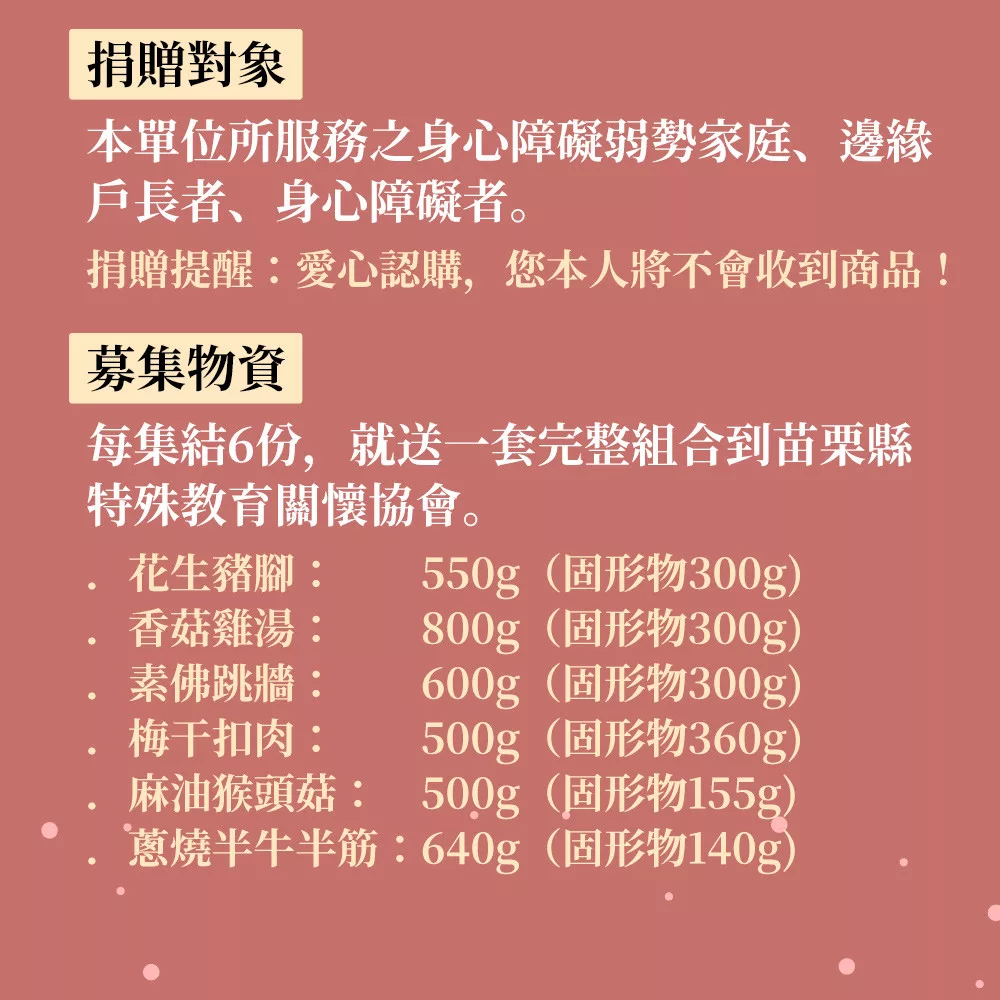 捐贈對象

本單位所服務之身心障礙弱勢家庭、邊緣戶長者、身心障礙者。

捐贈提醒：愛心認購，您本人將不會收到商品！

募集物資

每集結6份，就送一套完整組合到苗栗縣特殊教育關懷協會。

. 花生豬腳： 550g（固形物300g）
. 香菇雞湯： 800g（固形物300g）
. 素佛跳牆： 600g（固形物300g）
. 梅干扣肉： 500g（固形物360g）
. 麻油猴頭菇： 500g（固形物155g）
. 蔥燒半牛半筋：640g（固形物140g）